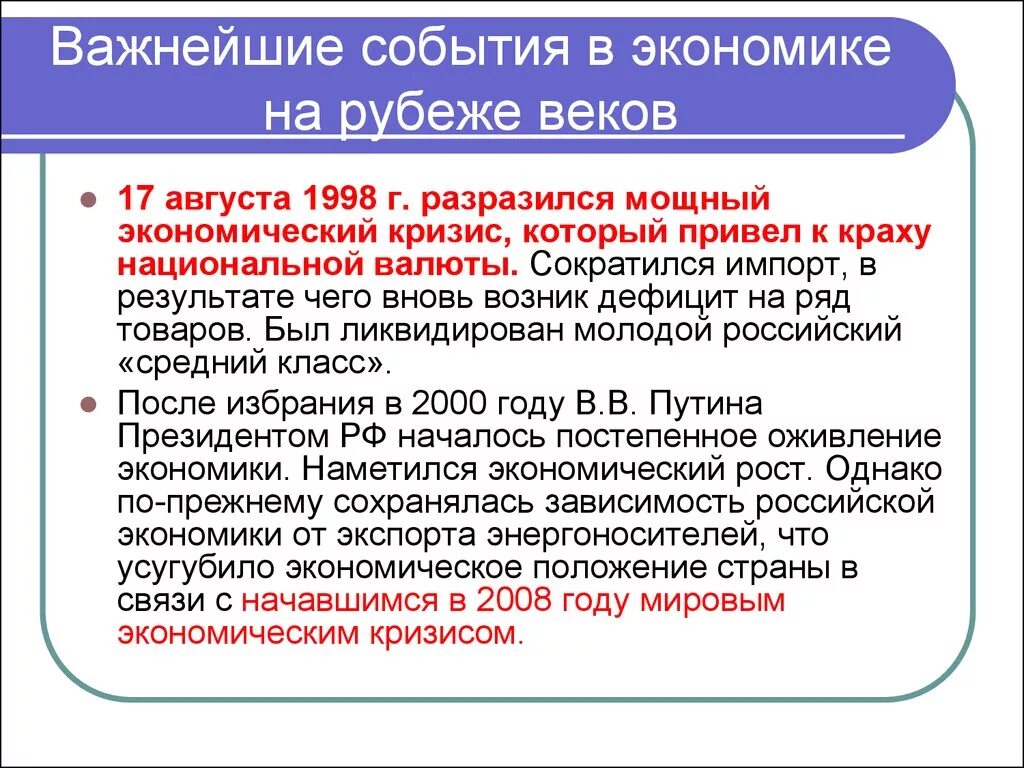 Важнейшие события в экономике на рубеже веков

17 августа 1998 г. разразился мощный экономический кризис, который привел к краху национальной валюты. Сократился импорт, в результате чего вновь возник дефицит на ряд товаров. Был ликвидирован молодой российский «средний класс».

После избрания в 2000 году В.В. Путина Президентом РФ началось постепенное оживление экономики. Наметился экономический рост. Однако по-прежнему сохранялась зависимость российской экономики от экспорта энергоносителей, что усугубило экономическое положение страны в связи с начавшимся в 2008 году мировым экономическим кризисом.